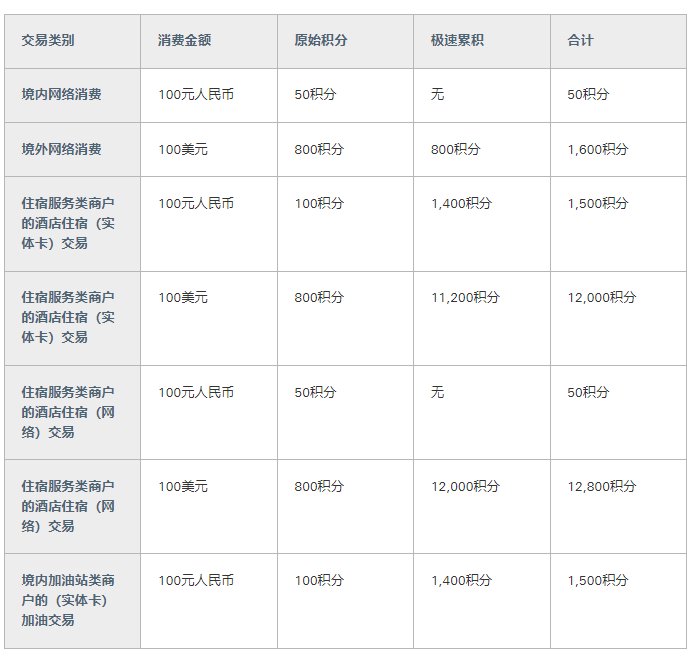 | 交易类别 | 消费金额 | 原始积分 | 极速累积 | 合计 |
|---|---|---|---|---|
| 境内网络消费 | 100元人民币 | 50积分 | 无 | 50积分 |
| 境外网络消费 | 100美元 | 800积分 | 800积分 | 1,600积分 |
| 住宿服务类商户的酒店住宿（实体卡）交易 | 100元人民币 | 100积分 | 1,400积分 | 1,500积分 |
| 住宿服务类商户的酒店住宿（实体卡）交易 | 100美元 | 800积分 | 11,200积分 | 12,000积分 |
| 住宿服务类商户的酒店住宿（网络）交易 | 100元人民币 | 50积分 | 无 | 50积分 |
| 住宿服务类商户的酒店住宿（网络）交易 | 100美元 | 800积分 | 12,000积分 | 12,800积分 |
| 境内加油站类商户的（实体卡）加油交易 | 100元人民币 | 100积分 | 1,400积分 | 1,500积分 |